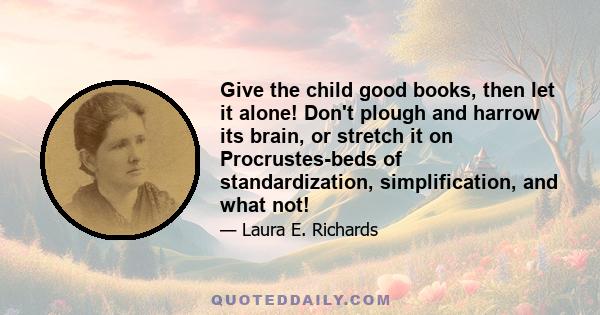 Give the child good books, then let it alone! Don't plough and harrow its brain, or stretch it on Procrustes-beds of standardization, simplification, and what not!

— Laura E. Richards

QUOTEDDAILY.COM